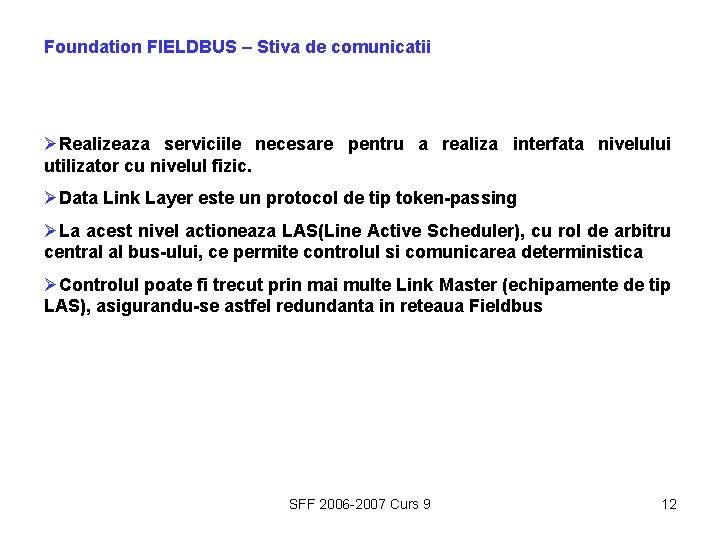 Foundation FIELDBUS – Stiva de comunicatii

➢Realizeaza serviciile necesare pentru a realiza interfata nivelului utilizator cu nivelul fizic.

➢Data Link Layer este un protocol de tip token-passing

➢La acest nivel actioneaza LAS(Line Active Scheduler), cu rol de arbitru central al bus-ului, ce permite controlul si comunicarea deterministica

➢Controlul poate fi trecut prin mai multe Link Master (echipamente de tip LAS), asigurandu-se astfel redundanta in reteaua Fieldbus

SFF 2006-2007 Curs 9

12